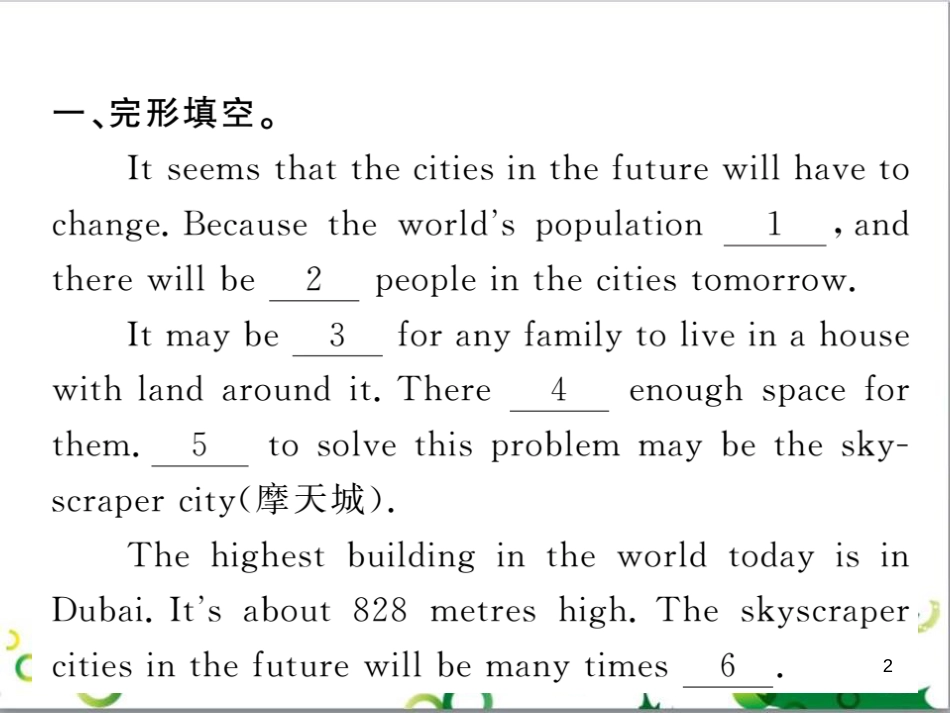 一、完形填空。

It seems that the cities in the future will have to change. Because the world's population __1__, and there will be __2__ people in the cities tomorrow.

It may be __3__ for any family to live in a house with land around it. There __4__ enough space for them. __5__ to solve this problem may be the skyscraper city(摩天城).

The highest building in the world today is in Dubai. It's about 828 metres high. The skyscraper cities in the future will be many times __6__.

2